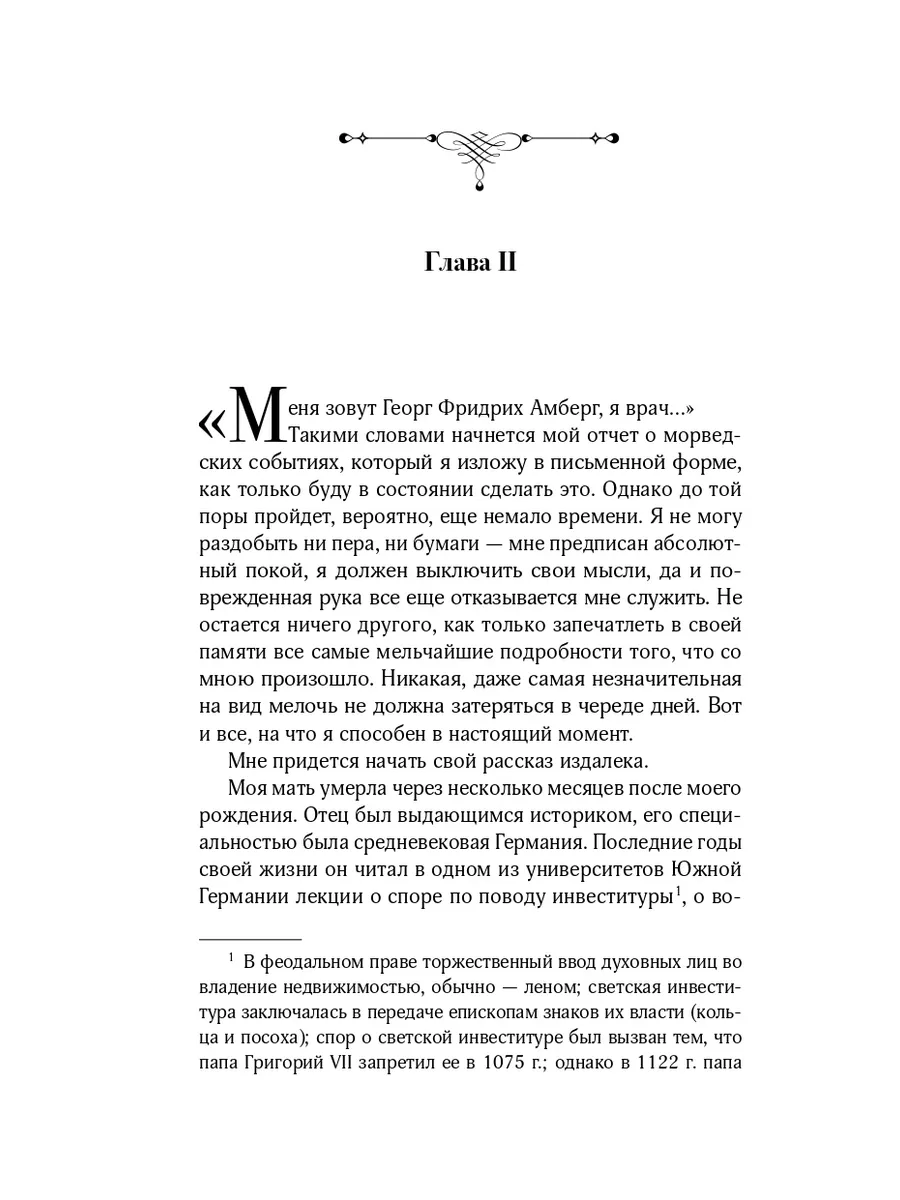 Глава II

«Меня зовут Георг Фридрих Амберг, я врач...» Такими словами начнется мой отчет о морведских событиях, который я изложу в письменной форме, как только буду в состоянии сделать это. Однако до той поры пройдет, вероятно, еще немало времени. Я не могу раздобыть ни пера, ни бумаги — мне предписан абсолютный покой, я должен выключить свои мысли, да и поврежденная рука все еще отказывается мне служить. Не остается ничего другого, как только запечатлеть в своей памяти все самые мельчайшие подробности того, что со мною произошло. Никакая, даже самая незначительная на вид мелочь не должна затеряться в череде дней. Вот и все, на что я способен в настоящий момент.

Мне придется начать свой рассказ издалека.

Моя мать умерла через несколько месяцев после моего рождения. Отец был выдающимся историком, его специальностью была средневековая Германия. Последние годы своей жизни он читал в одном из университетов Южной Германии лекции о споре по поводу инвеституры$^1$, о во-

$^1$ В феодальном праве торжественный ввод духовных лиц во владение недвижимостью, обычно — леном; светская инвеститура заключалась в передаче епископам знаков их власти (кольца и посоха); спор о светской инвеституре был вызван тем, что папа Григорий VII запретил ее в 1075 г.; однако в 1122 г. папа